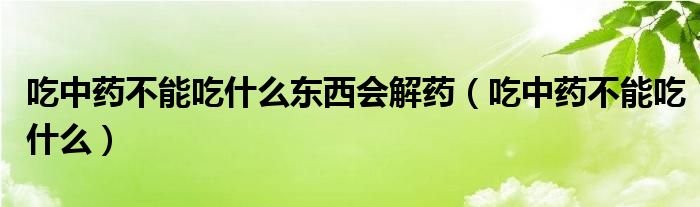 吃中药不能吃什么东西会解药（吃中药不能吃什么）